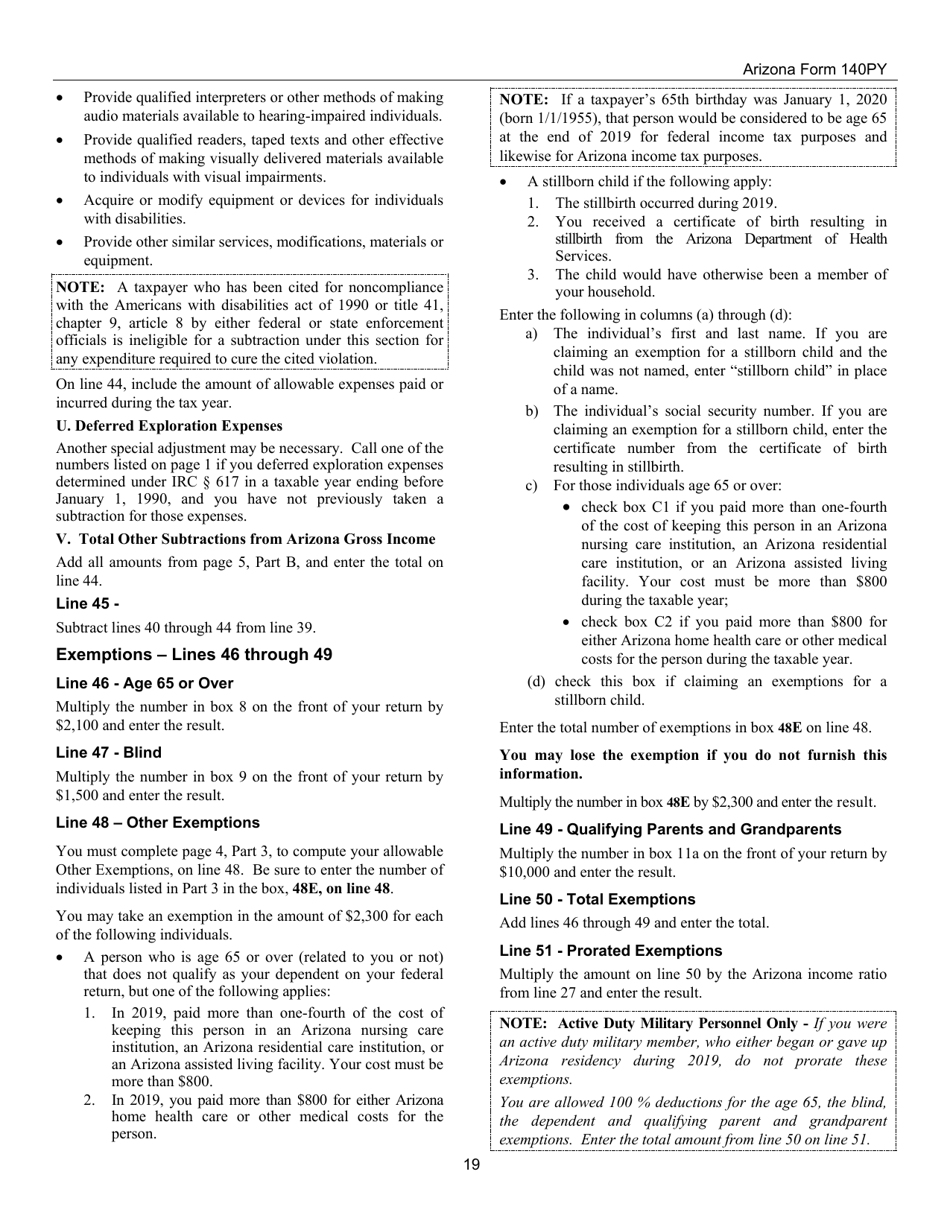 Arizona Form 140PY

• Provide qualified interpreters or other methods of making audio materials available to hearing-impaired individuals.
• Provide qualified readers, taped texts and other effective methods of making visually delivered materials available to individuals with visual impairments.
• Acquire or modify equipment or devices for individuals with disabilities.
• Provide other similar services, modifications, materials or equipment.

NOTE: A taxpayer who has been cited for noncompliance with the Americans with disabilities act of 1990 or title 41, chapter 9, article 8 by either federal or state enforcement officials is ineligible for a subtraction under this section for any expenditure required to cure the cited violation.

On line 44, include the amount of allowable expenses paid or incurred during the tax year.

U. Deferred Exploration Expenses

Another special adjustment may be necessary. Call one of the numbers listed on page 1 if you deferred exploration expenses determined under IRC § 617 in a taxable year ending before January 1, 1990, and you have not previously taken a subtraction for those expenses.

V. Total Other Subtractions from Arizona Gross Income

Add all amounts from page 5, Part B, and enter the total on line 44.

Line 45 -

Subtract lines 40 through 44 from line 39.

Exemptions – Lines 46 through 49

Line 46 - Age 65 or Over

Multiply the number in box 8 on the front of your return by $2,100 and enter the result.

Line 47 - Blind

Multiply the number in box 9 on the front of your return by $1,500 and enter the result.

Line 48 – Other Exemptions

You must complete page 4, Part 3, to compute your allowable Other Exemptions, on line 48. Be sure to enter the number of individuals listed in Part 3 in the box, 48E, on line 48.

You may take an exemption in the amount of $2,300 for each of the following individuals.

• A person who is age 65 or over (related to you or not) that does not qualify as your dependent on your federal return, but one of the following applies:
1. In 2019, paid more than one-fourth of the cost of keeping this person in an Arizona nursing care institution, an Arizona residential care institution, or an Arizona assisted living facility. Your cost must be more than $800.
2. In 2019, you paid more than $800 for either Arizona home health care or other medical costs for the person.

NOTE: If a taxpayer's 65th birthday was January 1, 2020 (born 1/1/1955), that person would be considered to be age 65 at the end of 2019 for federal income tax purposes and likewise for Arizona income tax purposes.

• A stillborn child if the following apply:
1. The stillbirth occurred during 2019.
2. You received a certificate of birth resulting in stillbirth from the Arizona Department of Health Services.
3. The child would have otherwise been a member of your household.

Enter the following in columns (a) through (d):
a) The individual's first and last name. If you are claiming an exemption for a stillborn child and the child was not named, enter "stillborn child" in place of a name.
b) The individual's social security number. If you are claiming an exemption for a stillborn child, enter the certificate number from the certificate of birth resulting in stillbirth.
c) For those individuals age 65 or over:
• check box C1 if you paid more than one-fourth of the cost of keeping this person in an Arizona nursing care institution, an Arizona residential care institution, or an Arizona assisted living facility. Your cost must be more than $800 during the taxable year;
• check box C2 if you paid more than $800 for either Arizona home health care or other medical costs for the person during the taxable year.
(d) check this box if claiming an exemptions for a stillborn child.

Enter the total number of exemptions in box 48E on line 48.

You may lose the exemption if you do not furnish this information.

Multiply the number in box 48E by $2,300 and enter the result.

Line 49 - Qualifying Parents and Grandparents

Multiply the number in box 11a on the front of your return by $10,000 and enter the result.

Line 50 - Total Exemptions

Add lines 46 through 49 and enter the total.

Line 51 - Prorated Exemptions

Multiply the amount on line 50 by the Arizona income ratio from line 27 and enter the result.

NOTE: Active Duty Military Personnel Only - If you were an active duty military member, who either began or gave up Arizona residency during 2019, do not prorate these exemptions.

You are allowed 100 % deductions for the age 65, the blind, the dependent and qualifying parent and grandparent exemptions. Enter the total amount from line 50 on line 51.

19